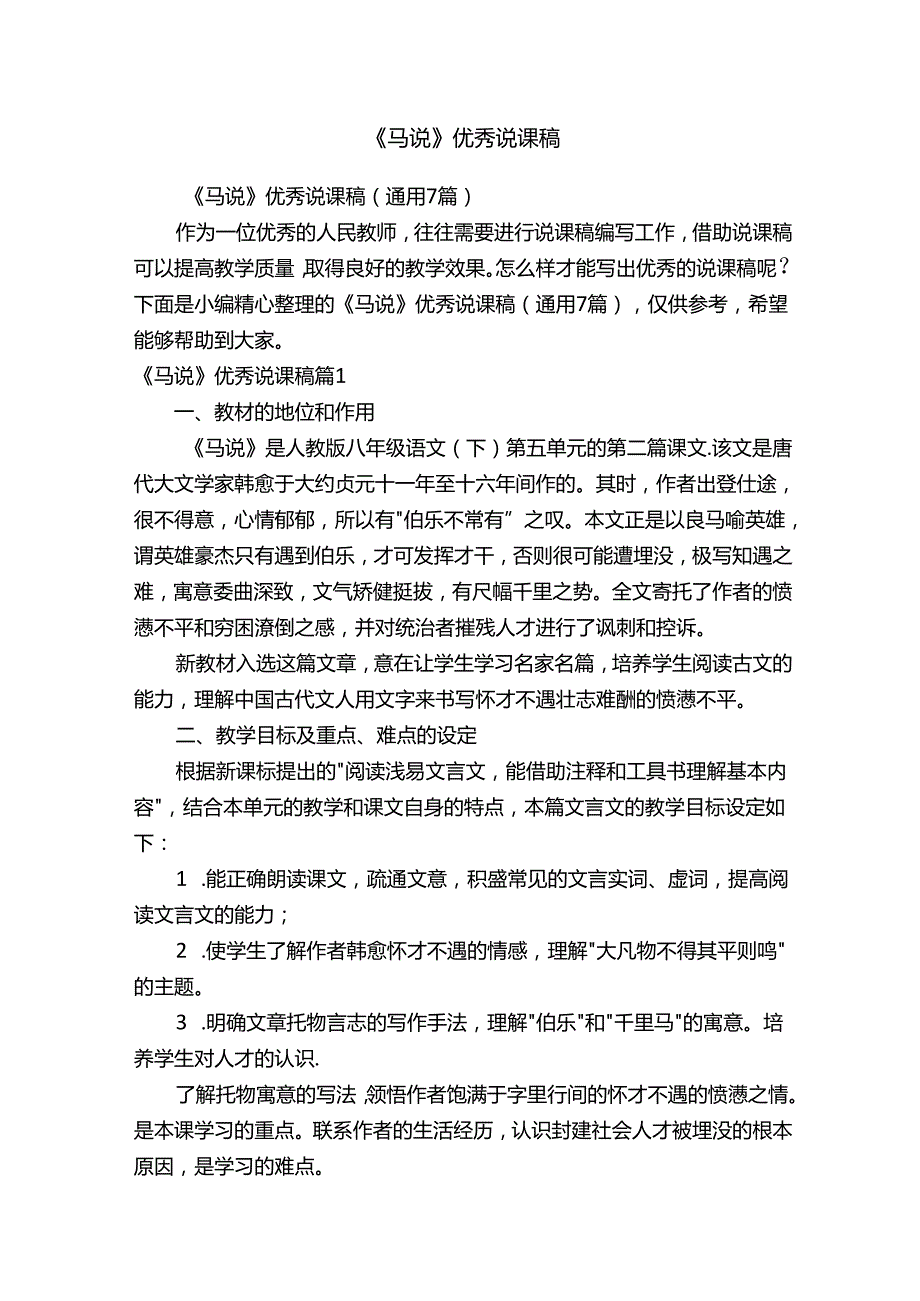 《马说》优秀说课稿

《马说》优秀说课稿（通用7篇）

作为一位优秀的人民教师，往往需要进行说课稿编写工作，借助说课稿可以提高教学质量，取得良好的教学效果。怎么样才能写出优秀的说课稿呢？下面是小编精心整理的《马说》优秀说课稿（通用7篇），仅供参考，希望能够帮助到大家。

《马说》优秀说课稿篇1

一、教材的地位和作用

《马说》是人教版八年级语文（下）第五单元的第二篇课文.该文是唐代大文学家韩愈于大约贞元十一年至十六年间作的。其时，作者出登仕途，很不得意，心情郁郁，所以有"伯乐不常有”之叹。本文正是以良马喻英雄，谓英雄豪杰只有遇到伯乐，才可发挥才干，否则很可能遭埋没，极写知遇之难，寓意委曲深致，文气矫健挺拔，有尺幅千里之势。全文寄托了作者的愤懑不平和穷困潦倒之感，并对统治者摧残人才进行了讽刺和控诉。

新教材入选这篇文章，意在让学生学习名家名篇，培养学生阅读古文的能力，理解中国古代文人用文字来书写怀才不遇壮志难酬的愤懑不平。

二、教学目标及重点、难点的设定

根据新课标提出的"阅读浅易文言文，能借助注释和工具书理解基本内容"，结合本单元的教学和课文自身的特点，本篇文言文的教学目标设定如下：

1 .能正确朗读课文，疏通文意，积盛常见的文言实词、虚词，提高阅读文言文的能力；

2 .使学生了解作者韩愈怀才不遇的情感，理解"大凡物不得其平则鸣"的主题。

3 .明确文章托物言志的写作手法，理解"伯乐"和"千里马"的寓意。培养学生对人才的认识.

了解托物寓意的写法，领悟作者饱满于字里行间的怀才不遇的愤懑之情。是本课学习的重点。联系作者的生活经历，认识封建社会人才被埋没的根本原因，是学习的难点。